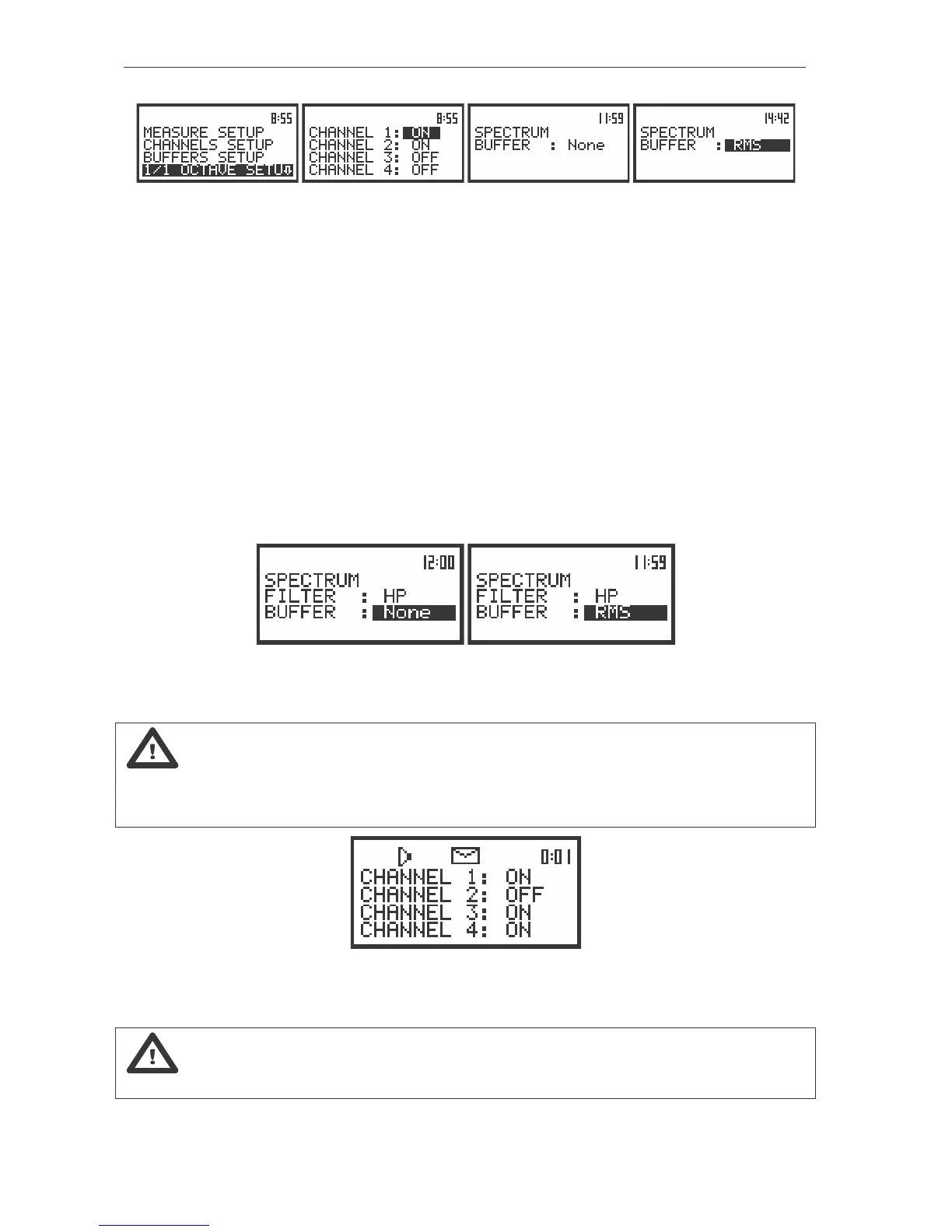 8:55
MEASURE SETUP
CHANNELS SETUP
BUFFERS SETUP
1/1 OCTAVE SETU

8:55
CHANNEL 1: ON
CHANNEL 2: ON
CHANNEL 3: OFF
CHANNEL 4: OFF

11:59
SPECTRUM
BUFFER : None

14:42
SPECTRUM
BUFFER : RMS

12:00
SPECTRUM
FILTER : HP
BUFFER : None

11:59
SPECTRUM
FILTER : HP
BUFFER : RMS

0:01
CHANNEL 1: ON
CHANNEL 2: OFF
CHANNEL 3: ON
CHANNEL 4: ON